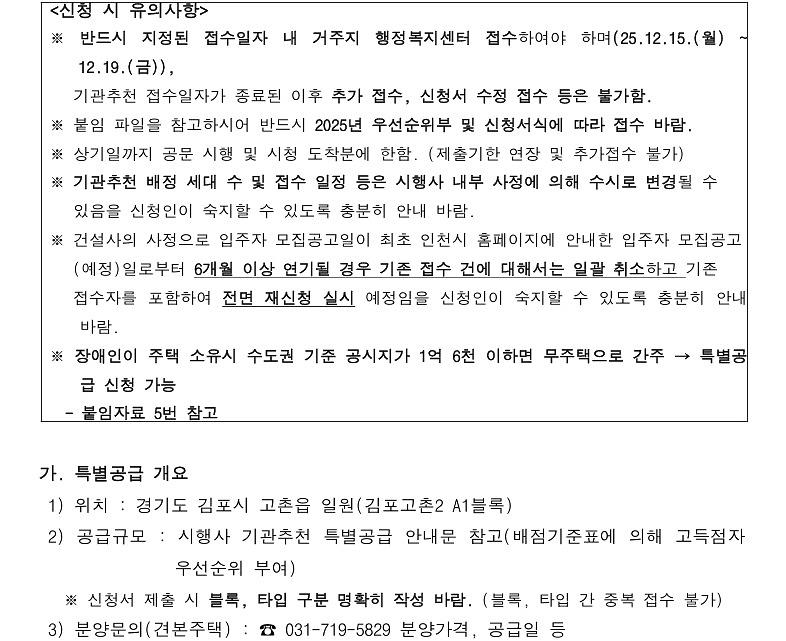 <신청 시 유의사항>
※ 반드시 지정된 접수일자 내 거주지 행정복지센터 접수하여야 하며(25.12.15.(월) ~ 12.19.(금)),
기관추천 접수일자가 종료된 이후 추가 접수, 신청서 수정 접수 등은 불가함.
※ 붙임 파일을 참고하시어 반드시 2025년 우선순위부 및 신청서식에 따라 접수 바람.
※ 상기일까지 공문 시행 및 시청 도착분에 한함. (제출기한 연장 및 추가접수 불가)
※ 기관추천 배정 세대 수 및 접수 일정 등은 시행사 내부 사정에 의해 수시로 변경될 수 있음을 신청인이 숙지할 수 있도록 충분히 안내 바람.
※ 건설사의 사정으로 입주자 모집공고일이 최초 인천시 홈페이지에 안내한 입주자 모집공고(예정)일로부터 6개월 이상 연기될 경우 기존 접수 건에 대해서는 일괄 취소하고 기존 접수자를 포함하여 전면 재신청 실시 예정임을 신청인이 숙지할 수 있도록 충분히 안내 바람.
※ 장애인이 주택 소유시 수도권 기준 공시지가 1억 6천 이하면 무주택으로 간주 → 특별공급 신청 가능
- 붙임자료 5번 참고

가. 특별공급 개요
1) 위치 : 경기도 김포시 고촌읍 일원(김포고촌2 A1블록)
2) 공급규모 : 시행사 기관추천 특별공급 안내문 참고(배점기준표에 의해 고득점자 우선순위 부여)
※ 신청서 제출 시 블록, 타입 구분 명확히 작성 바람. (블록, 타입 간 중복 접수 불가)
3) 분양문의(견본주택) : ☎ 031-719-5829 분양가격, 공급일 등